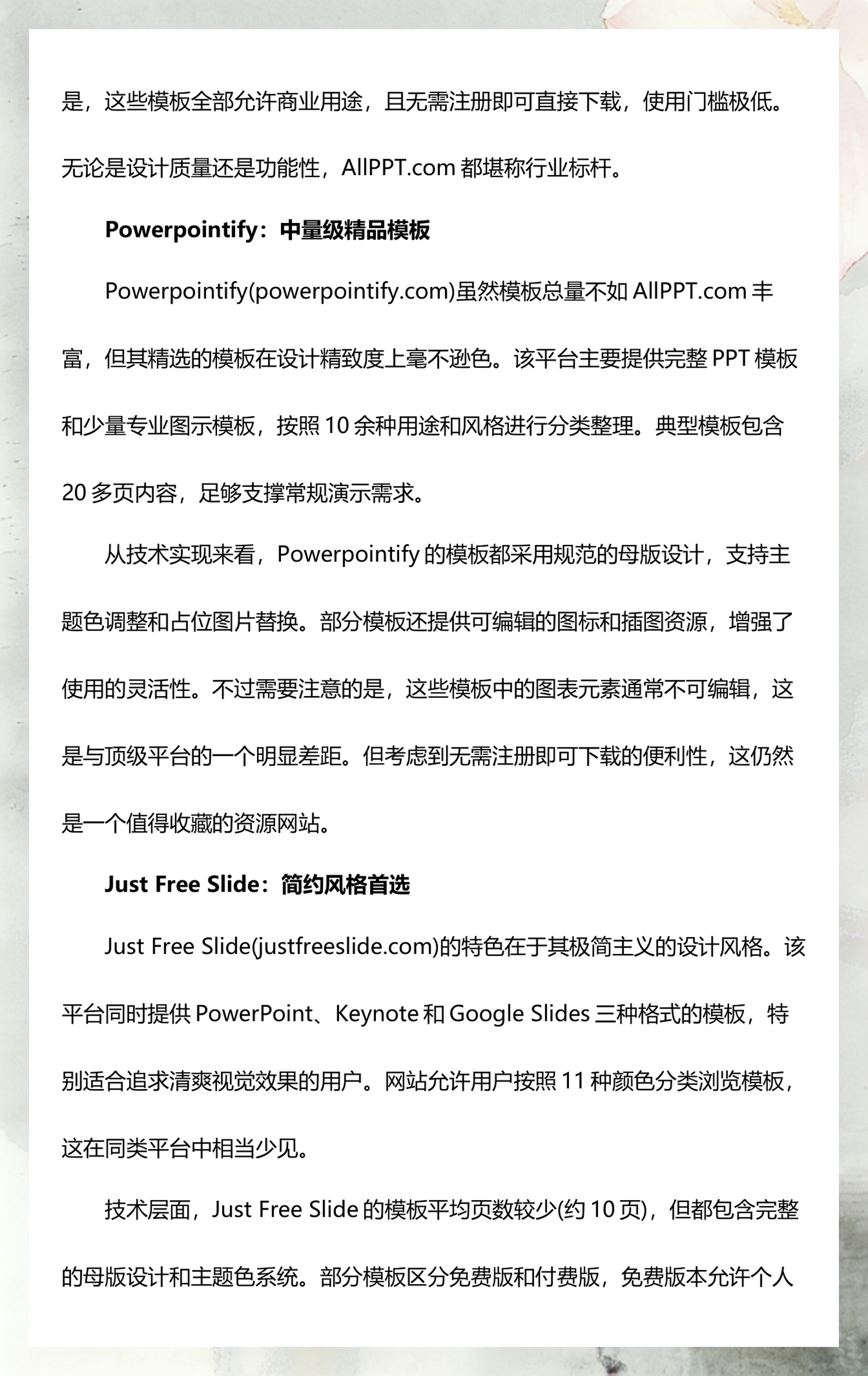 是，这些模板全部允许商业用途，且无需注册即可直接下载，使用门槛极低。无论是设计质量还是功能性，AllPPT.com 都堪称行业标杆。

Powerpointify：中量级精品模板

Powerpointify(powerpointify.com)虽然模板总量不如 AllPPT.com 丰富，但其精选的模板在设计精致度上毫不逊色。该平台主要提供完整 PPT 模板和少量专业图示模板，按照 10 余种用途和风格进行分类整理。典型模板包含 20 多页内容，足够支撑常规演示需求。

从技术实现来看，Powerpointify 的模板都采用规范的母版设计，支持主题色调整和占位图片替换。部分模板还提供可编辑的图标和插图资源，增强了使用的灵活性。不过需要注意的是，这些模板中的图表元素通常不可编辑，这是与顶级平台的一个明显差距。但考虑到无需注册即可下载的便利性，这仍然是一个值得收藏的资源网站。

Just Free Slide：简约风格首选

Just Free Slide(justfreeslide.com)的特色在于其极简主义的设计风格。该平台同时提供 PowerPoint、Keynote 和 Google Slides 三种格式的模板，特别适合追求清爽视觉效果的用户。网站允许用户按照 11 种颜色分类浏览模板，这在同类平台中相当少见。

技术层面，Just Free Slide 的模板平均页数较少(约 10 页)，但都包含完整的母版设计和主题色系统。部分模板区分免费版和付费版，免费版本允许个人